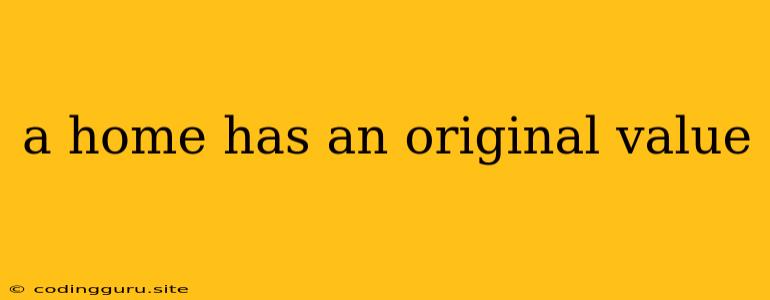 a home has an original value

© codingguru.site